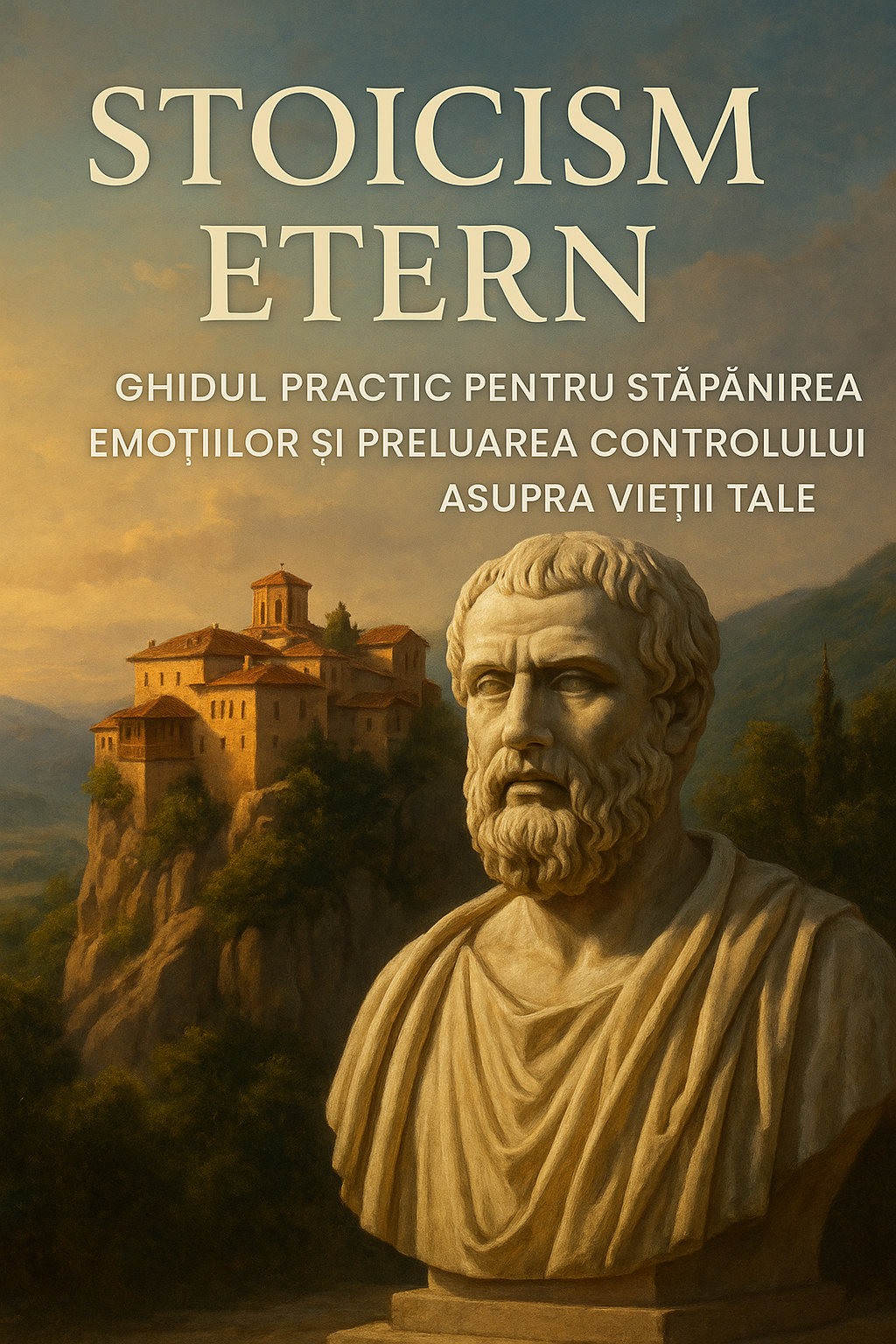 STOICISM ETERN

GHIDUL PRACTIC PENTRU STĂPĂNIREA EMOȚIILOR ȘI PRELUAREA CONTROLULUI ASUPRA VIEȚII TALE